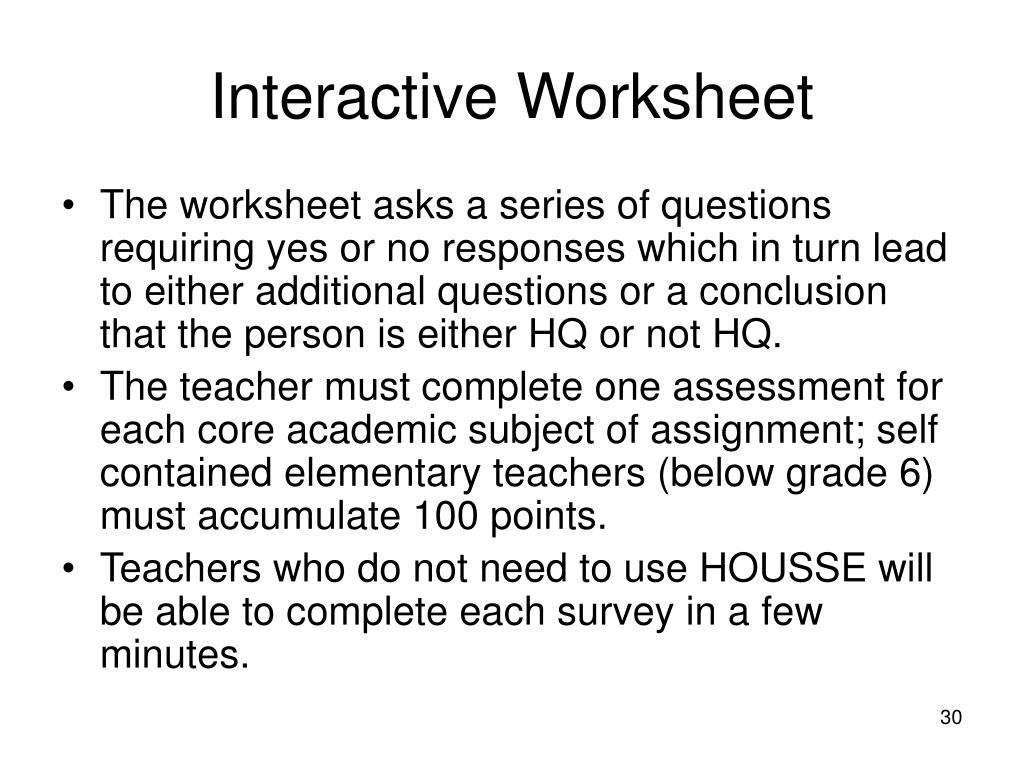 Interactive Worksheet

• The worksheet asks a series of questions requiring yes or no responses which in turn lead to either additional questions or a conclusion that the person is either HQ or not HQ.
• The teacher must complete one assessment for each core academic subject of assignment; self contained elementary teachers (below grade 6) must accumulate 100 points.
• Teachers who do not need to use HOUSSE will be able to complete each survey in a few minutes.

30